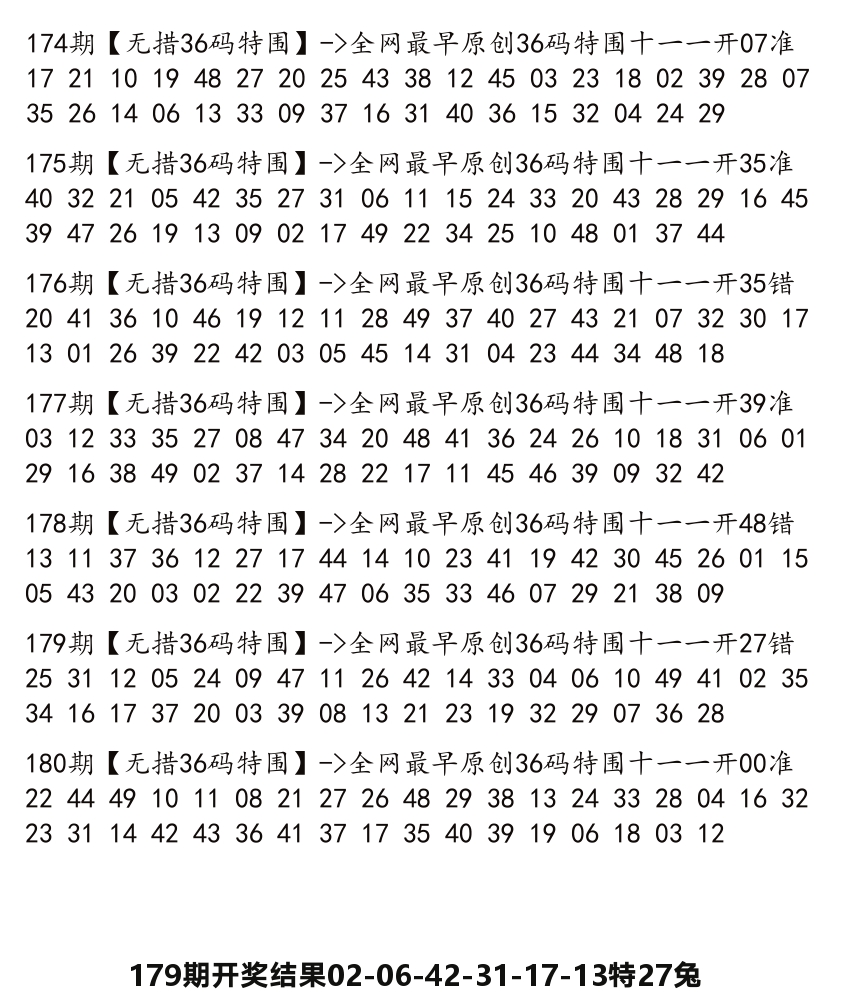 174期【无措36码特围】->全网最早原创36码特围十一一开07准
17 21 10 19 48 27 20 25 43 38 12 45 03 23 18 02 39 28 07 35 26 14 06 13 33 09 37 16 31 40 36 15 32 04 24 29

175期【无措36码特围】->全网最早原创36码特围十一一开35准
40 32 21 05 42 35 27 31 06 11 15 24 33 20 43 28 29 16 45 39 47 26 19 13 09 02 17 49 22 34 25 10 48 01 37 44

176期【无措36码特围】->全网最早原创36码特围十一一开35错
20 41 36 10 46 19 12 11 28 49 37 40 27 43 21 07 32 30 17 13 01 26 39 22 42 03 05 45 14 31 04 23 44 34 48 18

177期【无措36码特围】->全网最早原创36码特围十一一开39准
03 12 33 35 27 08 47 34 20 48 41 36 24 26 10 18 31 06 01 29 16 38 49 02 37 14 28 22 17 11 45 46 39 09 32 42

178期【无措36码特围】->全网最早原创36码特围十一一开48错
13 11 37 36 12 27 17 44 14 10 23 41 19 42 30 45 26 01 15 05 43 20 03 02 22 39 47 06 35 33 46 07 29 21 38 09

179期【无措36码特围】->全网最早原创36码特围十一一开27错
25 31 12 05 24 09 47 11 26 42 14 33 04 06 10 49 41 02 35 34 16 17 37 20 03 39 08 13 21 23 19 32 29 07 36 28

180期【无措36码特围】->全网最早原创36码特围十一一开00准
22 44 49 10 11 08 21 27 26 48 29 38 13 24 33 28 04 16 32 23 31 14 42 43 36 41 37 17 35 40 39 19 06 18 03 12

179期开奖结果02-06-42-31-17-13特27兔